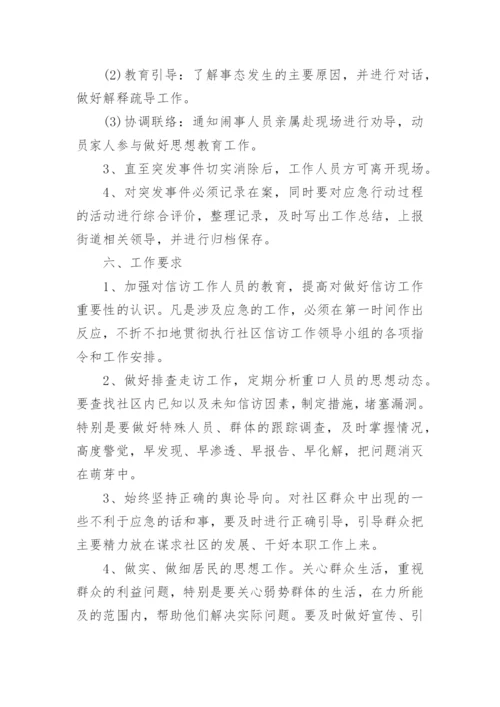 (2)教育引导：了解事态发生的主要原因，并进行对话，做好解释疏导工作。

(3)协调联络：通知闹事人员亲属赴现场进行劝导，动员家人参与做好思想教育工作。

3、直至突发事件切实消除后，工作人员方可离开现场。

4、对突发事件必须记录在案，同时要对应急行动过程的活动进行综合评价，整理记录，及时写出工作总结，上报街道相关领导，并进行归档保存。

六、工作要求

1、加强对信访工作人员的教育，提高对做好信访工作重要性的认识。凡是涉及应急的工作，必须在第一时间作出反应，不折不扣地贯彻执行社区信访工作领导小组的各项指令和工作安排。

2、做好排查走访工作，定期分析重口人员的思想动态。要查找社区内已知以及未知信访因素，制定措施，堵塞漏洞。特别是要做好特殊人员、群体的跟踪调查，及时掌握情况，高度警觉，早发现、早渗透、早报告、早化解，把问题消灭在萌芽中。

3、始终坚持正确的舆论导向。对社区群众中出现的一些不利于应急的话和事，要及时进行正确引导，引导群众把主要精力放在谋求社区的发展、干好本职工作上来。

4、做实、做细居民的思想工作。关心群众生活，重视群众的利益问题，特别是要关心弱势群体的生活，在力所能及的范围内，帮助他们解决实际问题。要及时做好宣传、引